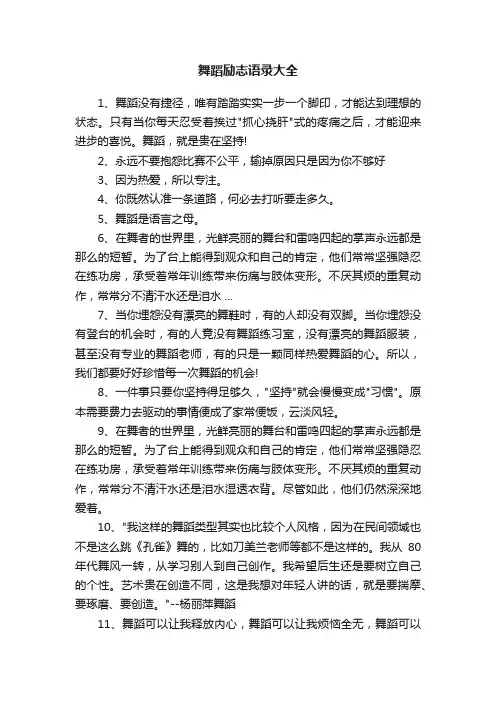 舞蹈励志语录大全

1、舞蹈没有捷径，唯有踏踏实实一步一个脚印，才能达到理想的状态。只有当你每天忍受着挨过"抓心挠肝"式的疼痛之后，才能迎来进步的喜悦。舞蹈，就是贵在坚持!

2、永远不要抱怨比赛不公平，输掉原因只是因为你不够好

3、因为热爱，所以专注。

4、你既然认准一条道路，何必去打听要走多久。

5、舞蹈是语言之母。

6、在舞者的世界里，光鲜亮丽的舞台和雷鸣四起的掌声永远都是那么的短暂。为了台上能得到观众和自己的肯定，他们常常坚强隐忍在练功房，承受着常年训练带来伤痛与肢体变形。不厌其烦的重复动作，常常分不清汗水还是泪水 ...

7、当你埋怨没有漂亮的舞鞋时，有的人却没有双脚。当你埋怨没有登台的机会时，有的人竟没有舞蹈练习室，没有漂亮的舞蹈服装，甚至没有专业的舞蹈老师，有的只是一颗同样热爱舞蹈的心。所以，我们都要好好珍惜每一次舞蹈的机会!

8、一件事只要你坚持得足够久，"坚持"就会慢慢变成"习惯"。原本需要费力去驱动的事情便成了家常便饭，云淡风轻。

9、在舞者的世界里，光鲜亮丽的舞台和雷鸣四起的掌声永远都是那么的短暂。为了台上能得到观众和自己的肯定，他们常常坚强隐忍在练功房，承受着常年训练带来伤痛与肢体变形。不厌其烦的重复动作，常常分不清汗水还是泪水湿透衣背。尽管如此，他们仍然深深地爱着。

10、"我这样的舞蹈类型其实也比较个人风格，因为在民间领域也不是这么跳《孔雀》舞的，比如刀美兰老师等都不是这样的。我从 80 年代舞风一转，从学习别人到自己创作。我希望后生还是要树立自己的个性。艺术贵在创造不同，这是我想对年轻人讲的话，就是要揣摩、要琢磨、要创造。"--杨丽萍舞蹈

11、舞蹈可以让我释放内心，舞蹈可以让我烦恼全无，舞蹈可以